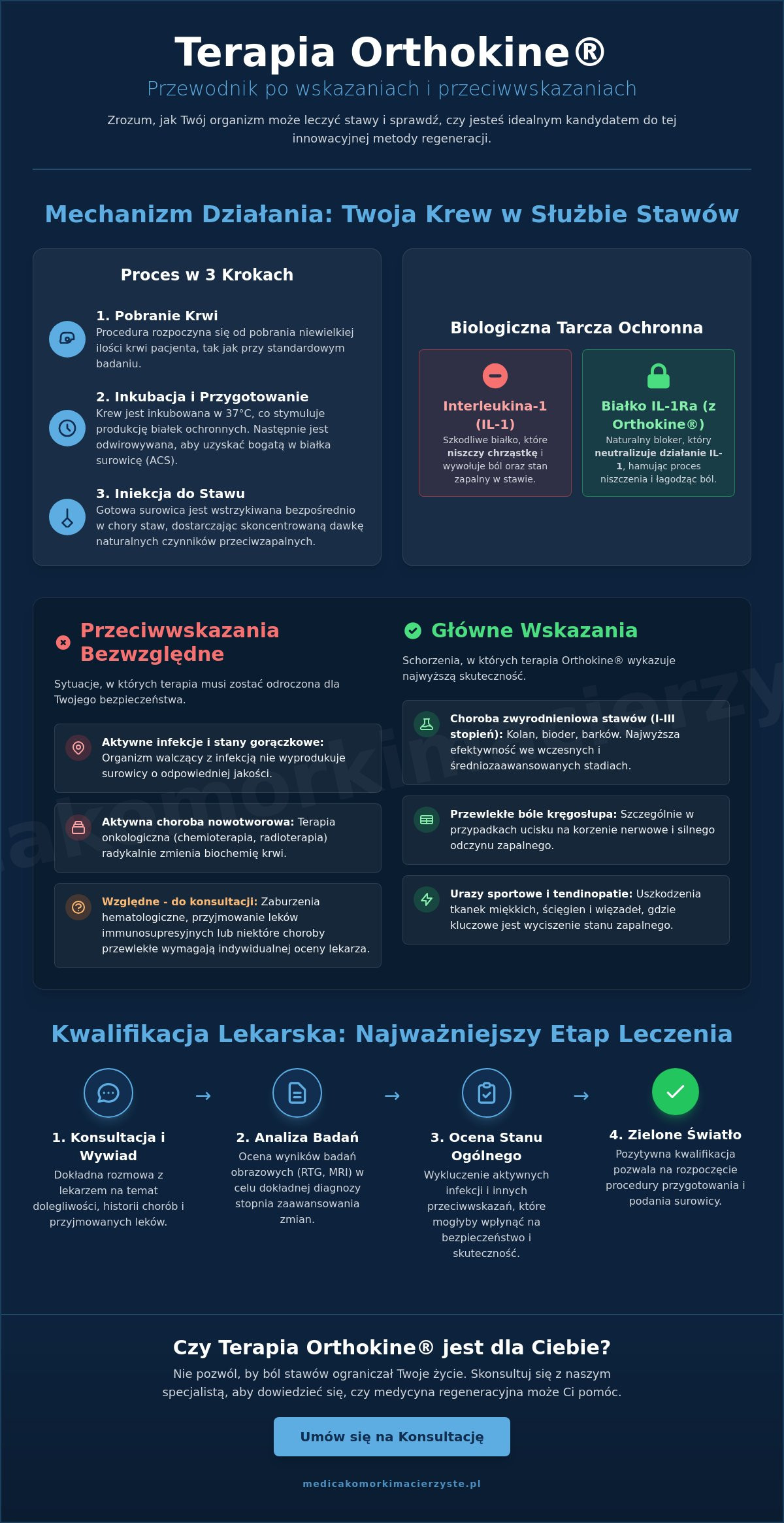 Terapia Orthokine®

Przewodnik po wskazaniach i przeciwwskazaniach

Zrozum, jak Twój organizm może leczyć stawy i sprawdź, czy jesteś idealnym kandydatem do tej innowacyjnej metody regeneracji.

Mechanizm Działania: Twoja Krew w Służbie Stawów

Proces w 3 Krokach

1. Pobranie Krwi
Procedura rozpoczyna się od pobrania niewielkiej ilości krwi pacjenta, tak jak przy standardowym badaniu.

2. Inkubacja i Przygotowanie
Krew jest inkubowana w 37°C, co stymuluje produkcję białek ochronnych. Następnie jest odwirowywana, aby uzyskać bogatą w białka surowicę (ACS).

3. Iniekcja do Stawu
Gotowa surowica jest wstrzykiwana bezpośrednio w chory staw, dostarczając skoncentrowaną dawkę naturalnych czynników przeciwzapalnych.

Biologiczna Tarcza Ochronna

Interleukina-1 (IL-1)
Szkodliwe białko, które niszczy chrząstkę i wywołuje ból oraz stan zapalny w stawie.

Białko IL-1Ra (z Orthokine®)
Naturalny bloker, który neutralizuje działanie IL-1, hamując proces niszczenia i łagodząc ból.

Przeciwwskazania Bezwzględne

Sytuacje, w których terapia musi zostać odroczona dla Twojego bezpieczeństwa.

Aktywne infekcje i stany gorączkowe: Organizm walczący z infekcją nie wyprodukuje surowicy o odpowiedniej jakości.

Aktywna choroba nowotworowa: Terapia onkologiczna (chemioterapia, radioterapia) radykalnie zmienia biochemię krwi.

Względne - do konsultacji: Zaburzenia hematologiczne, przyjmowanie leków immunosupresyjnych lub niektóre choroby przewlekłe wymagają indywidualnej oceny lekarza.

Główne Wskazania

Schorzenia, w których terapia Orthokine® wykazuje najwyższą skuteczność.

Choroba zwyrodnieniowa stawów (I-III stopień): Kolan, bioder, barków. Najwyższa efektywność we wczesnych i średniozaawansowanych stadiach.

Przewlekłe bóle kręgosłupa: Szczególnie w przypadkach ucisku na korzenie nerwowe i silnego odczynu zapalnego.

Urazy sportowe i tendinopatie: Uszkodzenia tkanek miękkich, ścięgien i więzadeł, gdzie kluczowe jest wyciszenie stanu zapalnego.

Kwalifikacja Lekarska: Najważniejszy Etap Leczenia

1. Konsultacja i Wywiad
Dokładna rozmowa z lekarzem na temat dolegliwości, historii chorób i przyjmowanych leków.

→

2. Analiza Badań
Ocena wyników badań obrazowych (RTG, MRI) w celu dokładnej diagnozy stopnia zaawansowania zmian.

→

3. Ocena Stanu Ogólnego
Wykluczenie aktywnych infekcji i innych przeciwwskazań, które mogłyby wpłynąć na bezpieczeństwo i skuteczność.

→

4. Zielone Światło
Pozytywna kwalifikacja pozwala na rozpoczęcie procedury przygotowania i podania surowicy.

Czy Terapia Orthokine® jest dla Ciebie?

Nie pozwól, by ból stawów ograniczał Twoje życie. Skonsultuj się z naszym specjalistą, aby dowiedzieć się, czy medycyna regeneracyjna może Ci pomóc.

Umów się na Konsultację

medicakomorkimacierzyste.pl